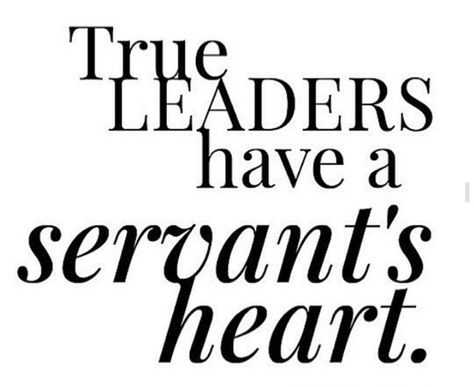 True LEADERS have a servant's heart.